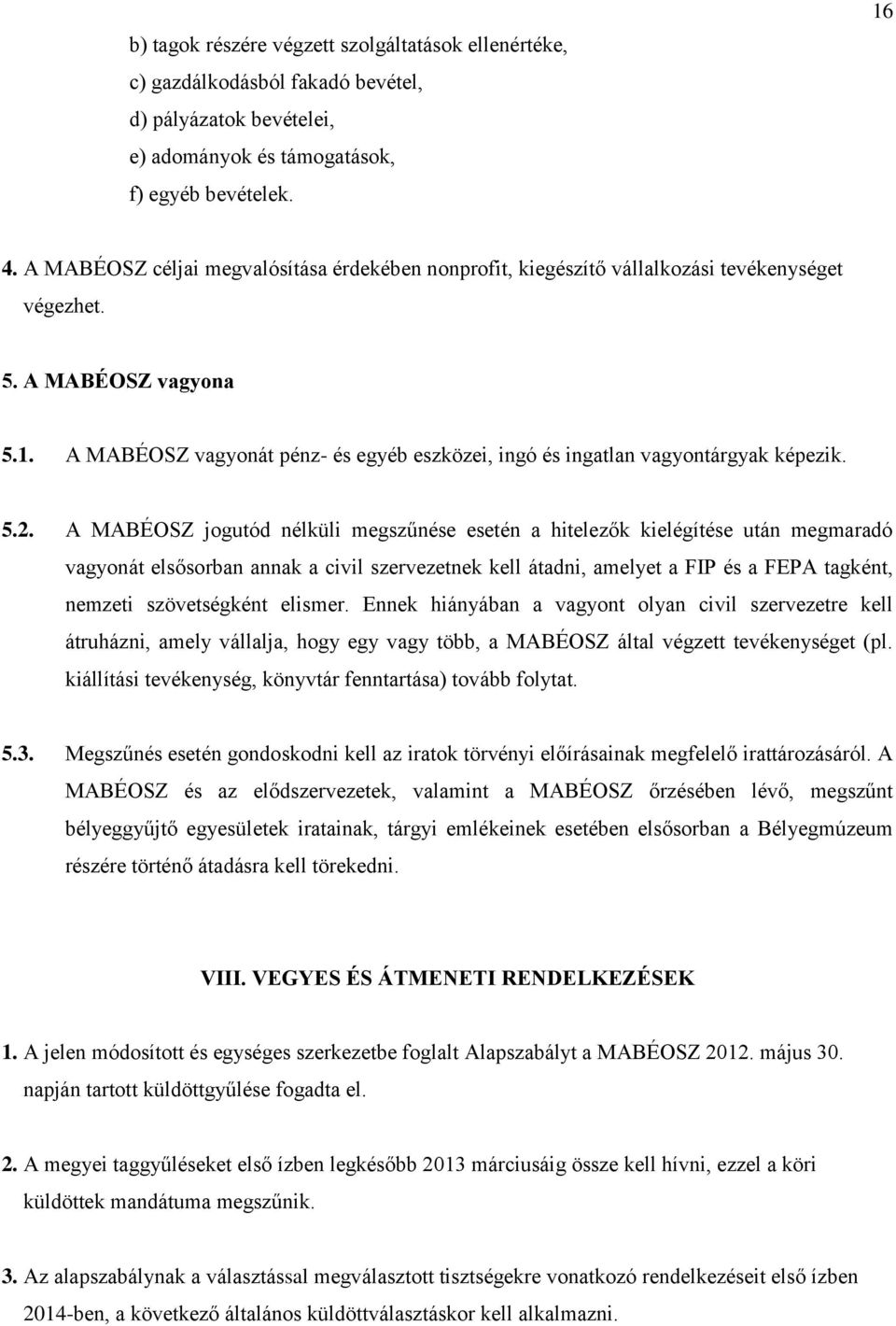 16

b) tagok részére végzett szolgáltatások ellenértéke,
c) gazdálkodásból fakadó bevétel,
d) pályázatok bevételei,
e) adományok és támogatások,
f) egyéb bevételek.

4. A MABÉOSZ céljai megvalósítása érdekében nonprofit, kiegészítő vállalkozási tevékenységet végezhet.

5. A MABÉOSZ vagyona

5.1. A MABÉOSZ vagyonát pénz- és egyéb eszközei, ingó és ingatlan vagyontárgyak képezik.

5.2. A MABÉOSZ jogutód nélküli megszűnése esetén a hitelezők kielégítése után megmaradó vagyonát elsősorban annak a civil szervezetnek kell átadni, amelyet a FIP és a FEPA tagként, nemzeti szövetségként elismer. Ennek hiányában a vagyont olyan civil szervezetre kell átruházni, amely vállalja, hogy egy vagy több, a MABÉOSZ által végzett tevékenységet (pl. kiállítási tevékenység, könyvtár fenntartása) tovább folytat.

5.3. Megszűnés esetén gondoskodni kell az iratok törvényi előírásainak megfelelő irattározásáról. A MABÉOSZ és az elődszervezetek, valamint a MABÉOSZ őrzésében lévő, megszűnt bélyeggyűjtő egyesületek iratainak, tárgyi emlékeinek esetében elsősorban a Bélyegmúzeum részére történő átadásra kell törekedni.

VIII. VEGYES ÉS ÁTMENETI RENDELKEZÉSEK

1. A jelen módosított és egységes szerkezetbe foglalt Alapszabályt a MABÉOSZ 2012. május 30. napján tartott küldöttgyűlése fogadta el.

2. A megyei taggyűléseket első ízben legkésőbb 2013 márciusáig össze kell hívni, ezzel a köri küldöttek mandátuma megszűnik.

3. Az alapszabálynak a választással megválasztott tisztségekre vonatkozó rendelkezéseit első ízben 2014-ben, a következő általános küldöttválasztáskor kell alkalmazni.